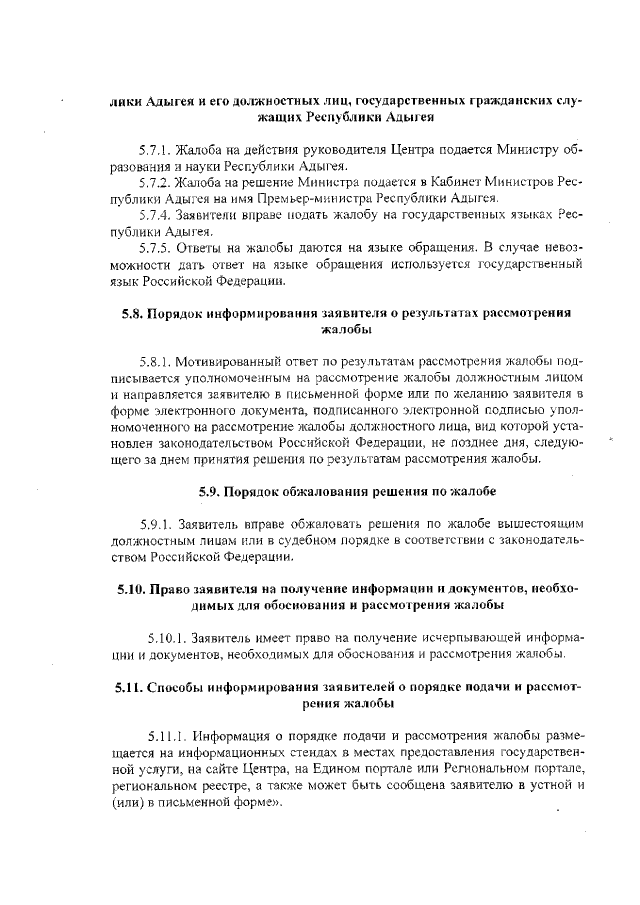 лики Адыгея и его должностных лиц, государственных гражданских служащих Республики Адыгея

5.7.1. Жалоба на действия руководителя Центра подается Министру образования и науки Республики Адыгея.

5.7.2. Жалоба на решение Министра подается в Кабинет Министров Республики Адыгея на имя Премьер-министра Республики Адыгея.

5.7.4. Заявители вправе подать жалобу на государственных языках Республики Адыгея.

5.7.5. Ответы на жалобы даются на языке обращения. В случае невозможности дать ответ на языке обращения используется государственный язык Российской Федерации.

5.8. Порядок информирования заявителя о результатах рассмотрения жалобы

5.8.1. Мотивированный ответ по результатам рассмотрения жалобы подписывается уполномоченным на рассмотрение жалобы должностным лицом и направляется заявителю в письменной форме или по желанию заявителя в форме электронного документа, подписанного электронной подписью уполномоченного на рассмотрение жалобы должностного лица, вид которой установлен законодательством Российской Федерации, не позднее дня, следующего за днем принятия решения по результатам рассмотрения жалобы.

5.9. Порядок обжалования решения по жалобе

5.9.1. Заявитель вправе обжаловать решения по жалобе вышестоящим должностным лицам или в судебном порядке в соответствии с законодательством Российской Федерации.

5.10. Право заявителя на получение информации и документов, необходимых для обоснования и рассмотрения жалобы

5.10.1. Заявитель имеет право на получение исчерпывающей информации и документов, необходимых для обоснования и рассмотрения жалобы.

5.11. Способы информирования заявителей о порядке подачи и рассмотрения жалобы

5.11.1. Информация о порядке подачи и рассмотрения жалобы размещается на информационных стендах в местах предоставления государственной услуги, на сайте Центра, на Едином портале или Региональном портале, региональном реестре, а также может быть сообщена заявителю в устной и (или) в письменной форме».